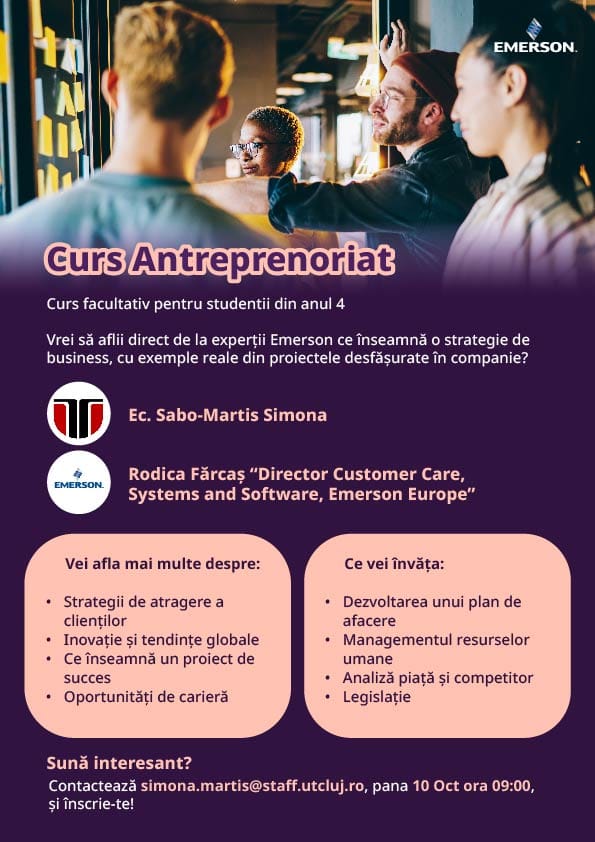 EMERSON.

Curs Antreprenoriat

Curs facultativ pentru studentii din anul 4

Vrei să aflii direct de la experții Emerson ce înseamnă o strategie de business, cu exemple reale din proiectele desfășurate în companie?

Ec. Sabo-Martis Simona

EMERSON.

Rodica Fărcaș “Director Customer Care, Systems and Software, Emerson Europe”

Vei afla mai multe despre:

• Strategii de atragere a clienților
• Inovație și tendințe globale
• Ce înseamnă un proiect de succes
• Oportunități de carieră

Ce vei învăța:

• Dezvoltarea unui plan de afacere
• Managementul resurselor umane
• Analiză piață și competitor
• Legislație

Sună interesant?

Contactează simona.martis@staff.utcluj.ro, pana 10 Oct ora 09:00, și înscrie-te!